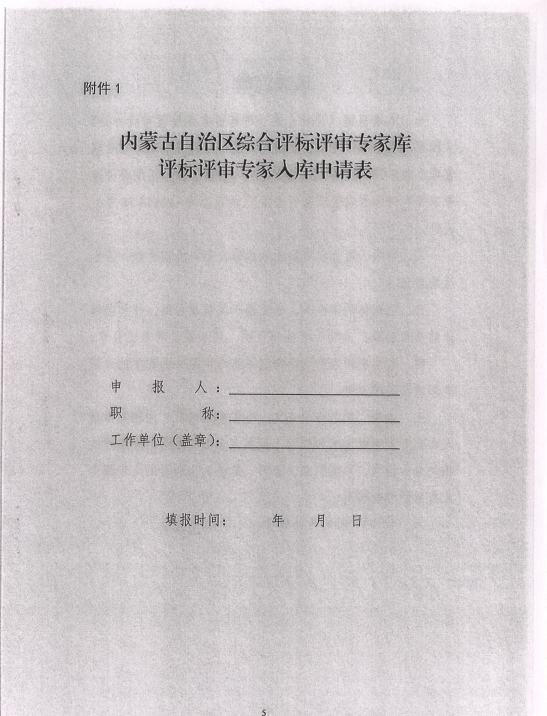 附件 1

内蒙古自治区综合评标评审专家库
评标评审专家入库申请表

申　报　人：
职　　　称：
工作单位（盖章）：

填报时间：　　年　　月　　日

5